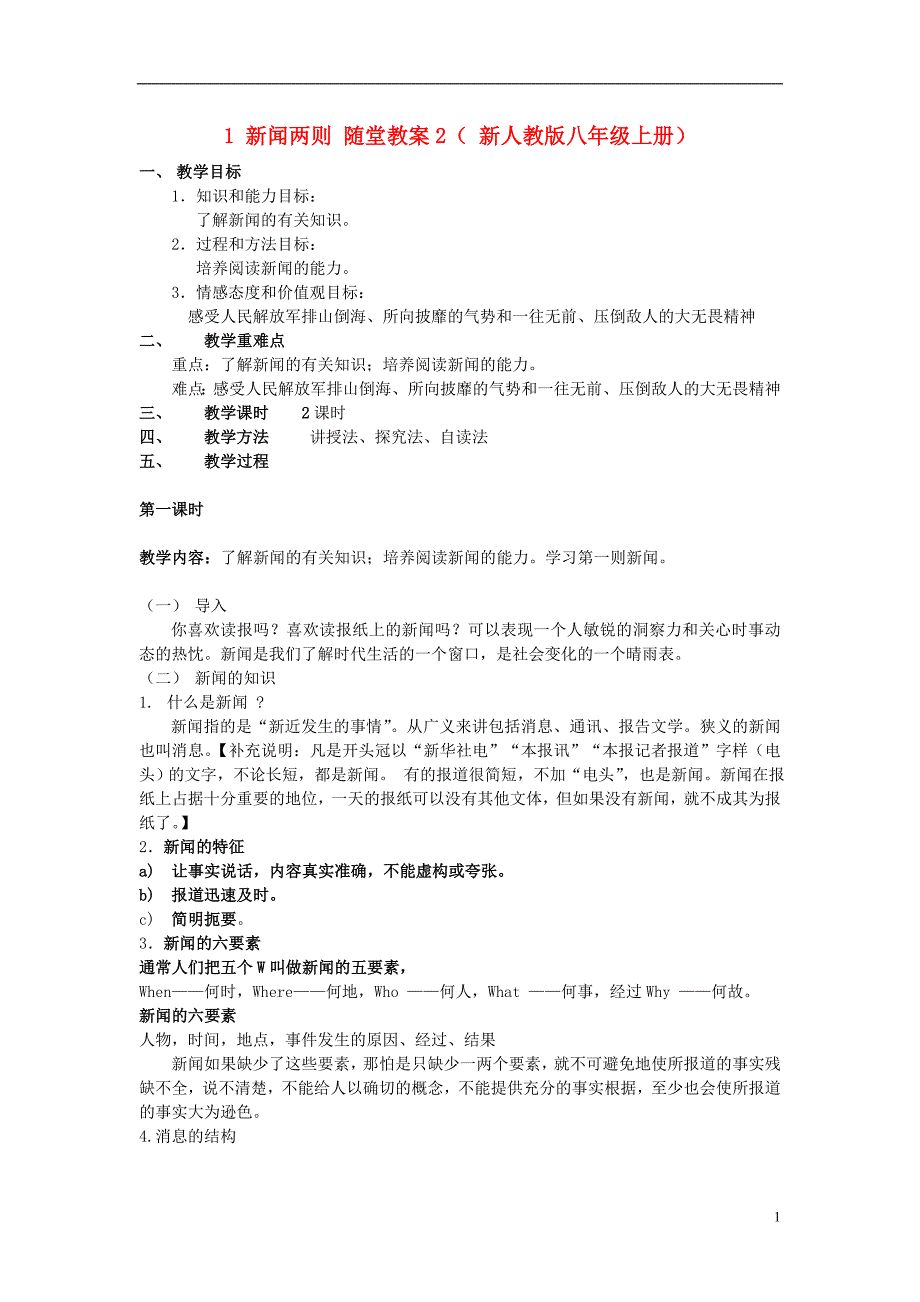 1 新闻两则 随堂教案 2（ 新人教版八年级上册）

一、 教学目标

1．知识和能力目标：

了解新闻的有关知识。

2．过程和方法目标：

培养阅读新闻的能力。

3．情感态度和价值观目标：

感受人民解放军排山倒海、所向披靡的气势和一往无前、压倒敌人的大无畏精神

二、 教学重难点

重点：了解新闻的有关知识；培养阅读新闻的能力。

难点：感受人民解放军排山倒海、所向披靡的气势和一往无前、压倒敌人的大无畏精神

三、 教学课时 2 课时

四、 教学方法 讲授法、探究法、自读法

五、 教学过程

第一课时

教学内容：了解新闻的有关知识；培养阅读新闻的能力。学习第一则新闻。

（一） 导入

你喜欢读报吗？喜欢读报纸上的新闻吗？可以表现一个人敏锐的洞察力和关心时事动态的热忱。新闻是我们了解时代生活的一个窗口，是社会变化的一个晴雨表。

（二） 新闻的知识

1. 什么是新闻 ？

新闻指的是“新近发生的事情”。从广义来讲包括消息、通讯、报告文学。狭义的新闻也叫消息。【补充说明：凡是开头冠以“新华社电”“本报讯”“本报记者报道”字样（电头）的文字，不论长短，都是新闻。 有的报道很简短，不加“电头”，也是新闻。新闻在报纸上占据十分重要的地位，一天的报纸可以没有其他文体，但如果没有新闻，就不成其为报纸了。】

2．新闻的特征

a) 让事实说话，内容真实准确，不能虚构或夸张。

b) 报道迅速及时。

c) 简明扼要。

3．新闻的六要素

通常人们把五个 W 叫做新闻的五要素，

When——何时，Where——何地，Who ——何人，What ——何事，经过 Why ——何故。

新闻的六要素

人物，时间，地点，事件发生的原因、经过、结果

新闻如果缺少了这些要素，那怕是只缺少一两个要素，就不可避免地使所报道的事实残缺不全，说不清楚，不能给人以确切的概念，不能提供充分的事实根据，至少也会使所报道的事实大为逊色。

4.消息的结构

1